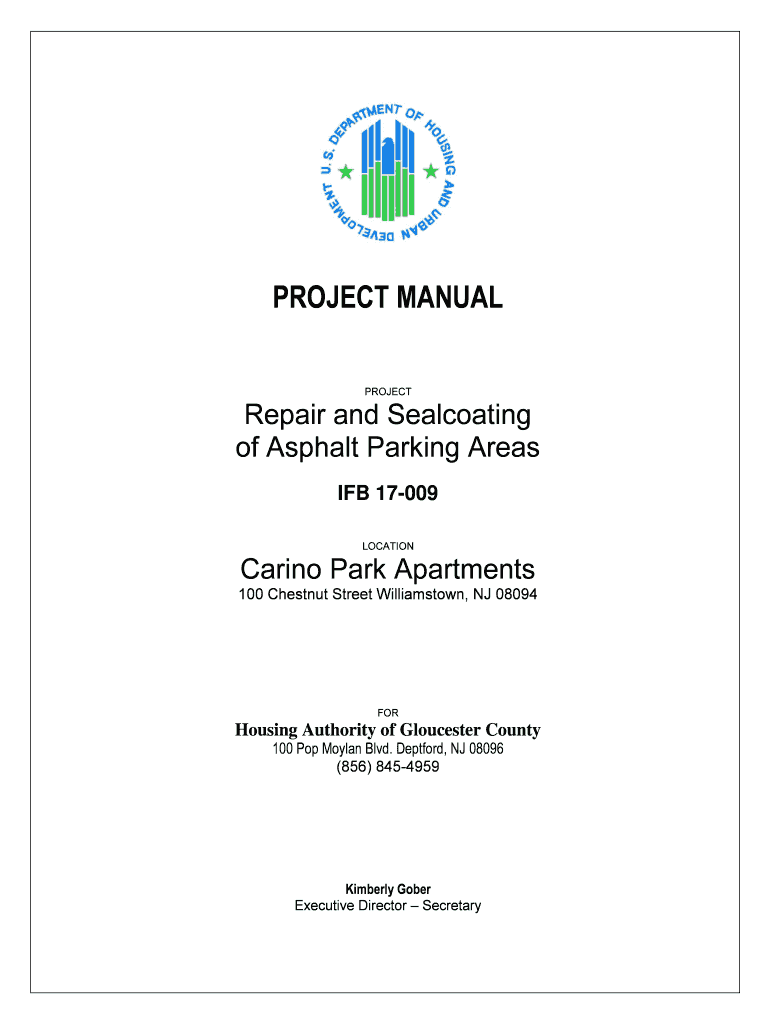 U.S. DEPARTMENT OF HOUSING AND URBAN DEVELOPMENT

PROJECT MANUAL

PROJECT

Repair and Sealcoating of Asphalt Parking Areas

IFB 17-009

LOCATION

Carino Park Apartments

100 Chestnut Street Williamstown, NJ 08094

FOR

Housing Authority of Gloucester County

100 Pop Moylan Blvd. Deptford, NJ 08096
(856) 845-4959

Kimberly Gober
Executive Director – Secretary